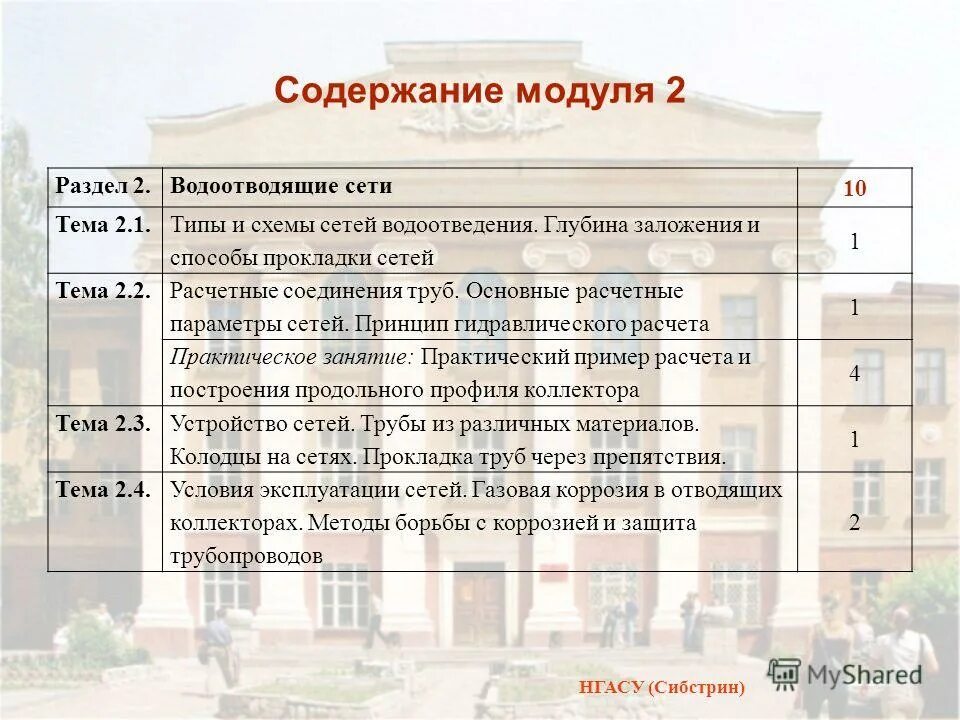 Содержание модуля 2

| Раздел 2. | Водоотводящие сети | 10 |
|---|---|---|
| Тема 2.1. | Типы и схемы сетей водоотведения. Глубина заложения и способы прокладки сетей | 1 |
| Тема 2.2. | Расчетные соединения труб. Основные расчетные параметры сетей. Принцип гидравлического расчета | 1 |
| | Практическое занятие: Практический пример расчета и построения продольного профиля коллектора | 4 |
| Тема 2.3. | Устройство сетей. Трубы из различных материалов. Колодцы на сетях. Прокладка труб через препятствия. | 1 |
| Тема 2.4. | Условия эксплуатации сетей. Газовая коррозия в отводящих коллекторах. Методы борьбы с коррозией и защита трубопроводов | 2 |

НГАСУ (Сибстрин)

MyShared